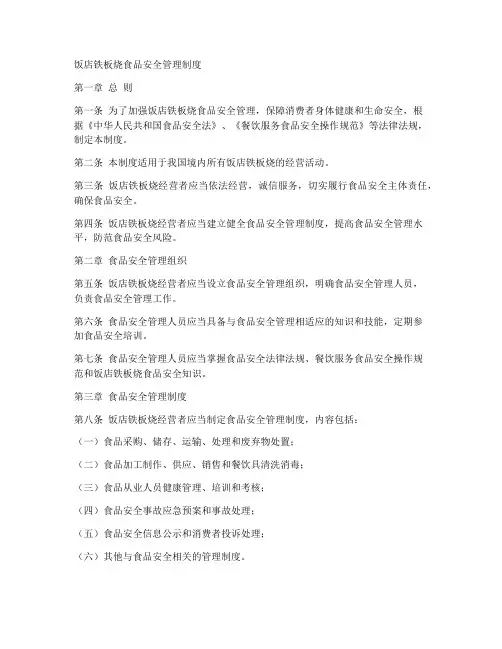 饭店铁板烧食品安全管理制度

第一章 总 则

第一条 为了加强饭店铁板烧食品安全管理，保障消费者身体健康和生命安全，根据《中华人民共和国食品安全法》、《餐饮服务食品安全操作规范》等法律法规，制定本制度。

第二条 本制度适用于我国境内所有饭店铁板烧的经营活动。

第三条 饭店铁板烧经营者应当依法经营，诚信服务，切实履行食品安全主体责任，确保食品安全。

第四条 饭店铁板烧经营者应当建立健全食品安全管理制度，提高食品安全管理水平，防范食品安全风险。

第二章 食品安全管理组织

第五条 饭店铁板烧经营者应当设立食品安全管理组织，明确食品安全管理人员，负责食品安全管理工作。

第六条 食品安全管理人员应当具备与食品安全管理相适应的知识和技能，定期参加食品安全培训。

第七条 食品安全管理人员应当掌握食品安全法律法规、餐饮服务食品安全操作规范和饭店铁板烧食品安全知识。

第三章 食品安全管理制度

第八条 饭店铁板烧经营者应当制定食品安全管理制度，内容包括：

（一）食品采购、储存、运输、处理和废弃物处置；

（二）食品加工制作、供应、销售和餐饮具清洗消毒；

（三）食品从业人员健康管理、培训和考核；

（四）食品安全事故应急预案和事故处理；

（五）食品安全信息公示和消费者投诉处理；

（六）其他与食品安全相关的管理制度。